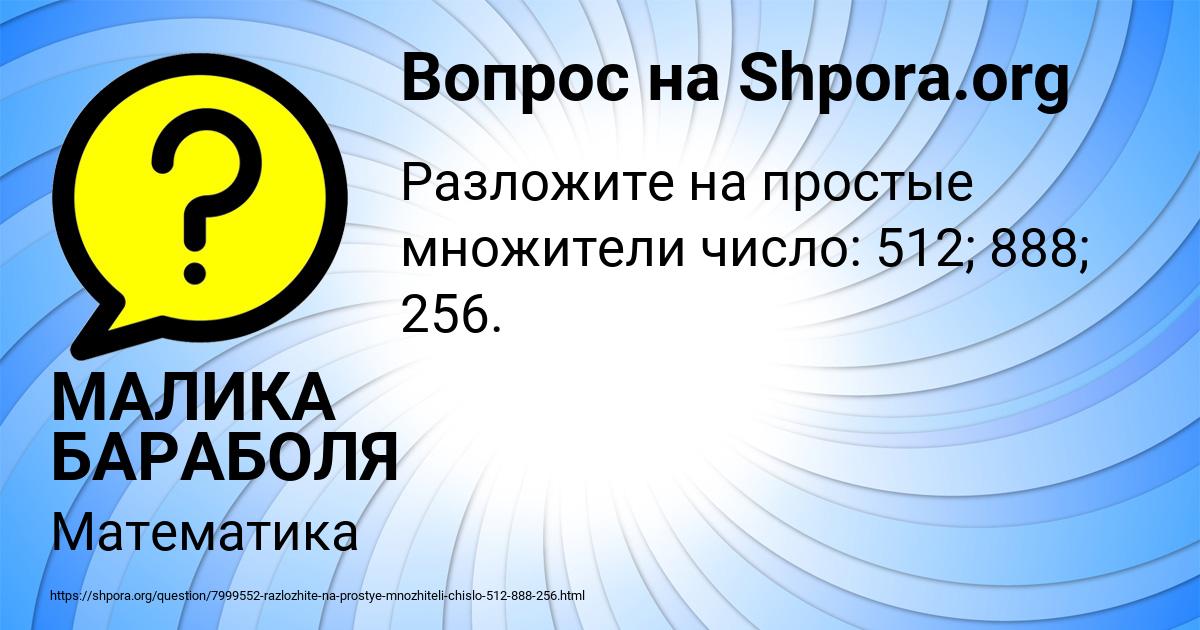 Вопрос на Shpora.org

Разложите на простые множители число: 512; 888; 256.

МАЛИКА БАРАБОЛЯ

Математика

https://shpora.org/question/7999552-razlozhite-na-prostye-mnozhiteli-chislo-512-888-256.html